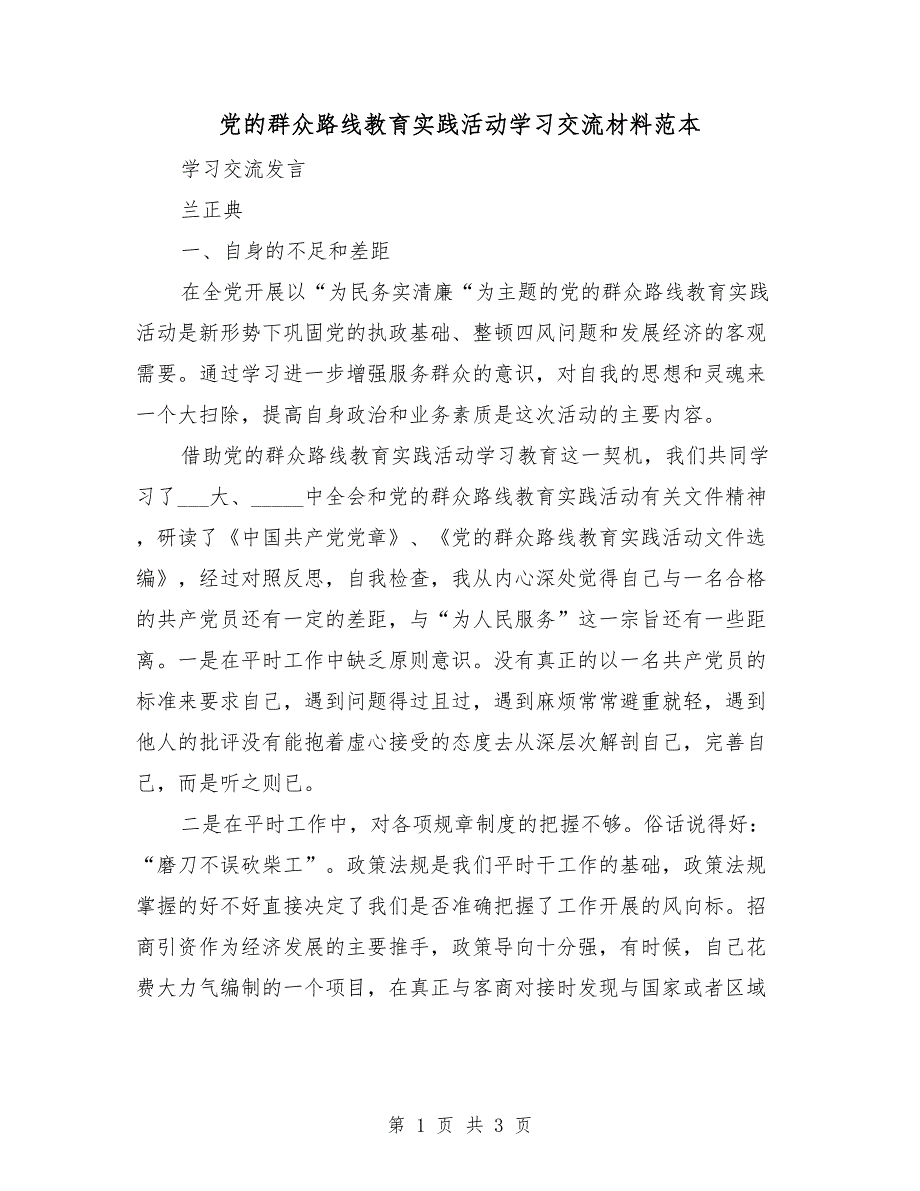 党的群众路线教育实践活动学习交流材料范本

学习交流发言

兰正典

一、自身的不足和差距

在全党开展以“为民务实清廉“为主题的党的群众路线教育实践活动是新形势下巩固党的执政基础、整顿四风问题和发展经济的客观需要。通过学习进一步增强服务群众的意识，对自我的思想和灵魂来一个大扫除，提高自身政治和业务素质是这次活动的主要内容。

借助党的群众路线教育实践活动学习教育这一契机，我们共同学习了___大、_____中全会和党的群众路线教育实践活动有关文件精神，研读了《中国共产党党章》、《党的群众路线教育实践活动文件选编》，经过对照反思，自我检查，我从内心深处觉得自己与一名合格的共产党员还有一定的差距，与“为人民服务”这一宗旨还有一些距离。一是在平时工作中缺乏原则意识。没有真正的以一名共产党员的标准来要求自己，遇到问题得过且过，遇到麻烦常常避重就轻，遇到他人的批评没有能抱着虚心接受的态度去从深层次解剖自己，完善自己，而是听之则已。

二是在平时工作中，对各项规章制度的把握不够。俗话说得好：“磨刀不误砍柴工”。政策法规是我们平时干工作的基础，政策法规掌握的好不好直接决定了我们是否准确把握了工作开展的风向标。招商引资作为经济发展的主要推手，政策导向十分强，有时候，自己花费大力气编制的一个项目，在真正与客商对接时发现与国家或者区域

第 1 页 共 3 页